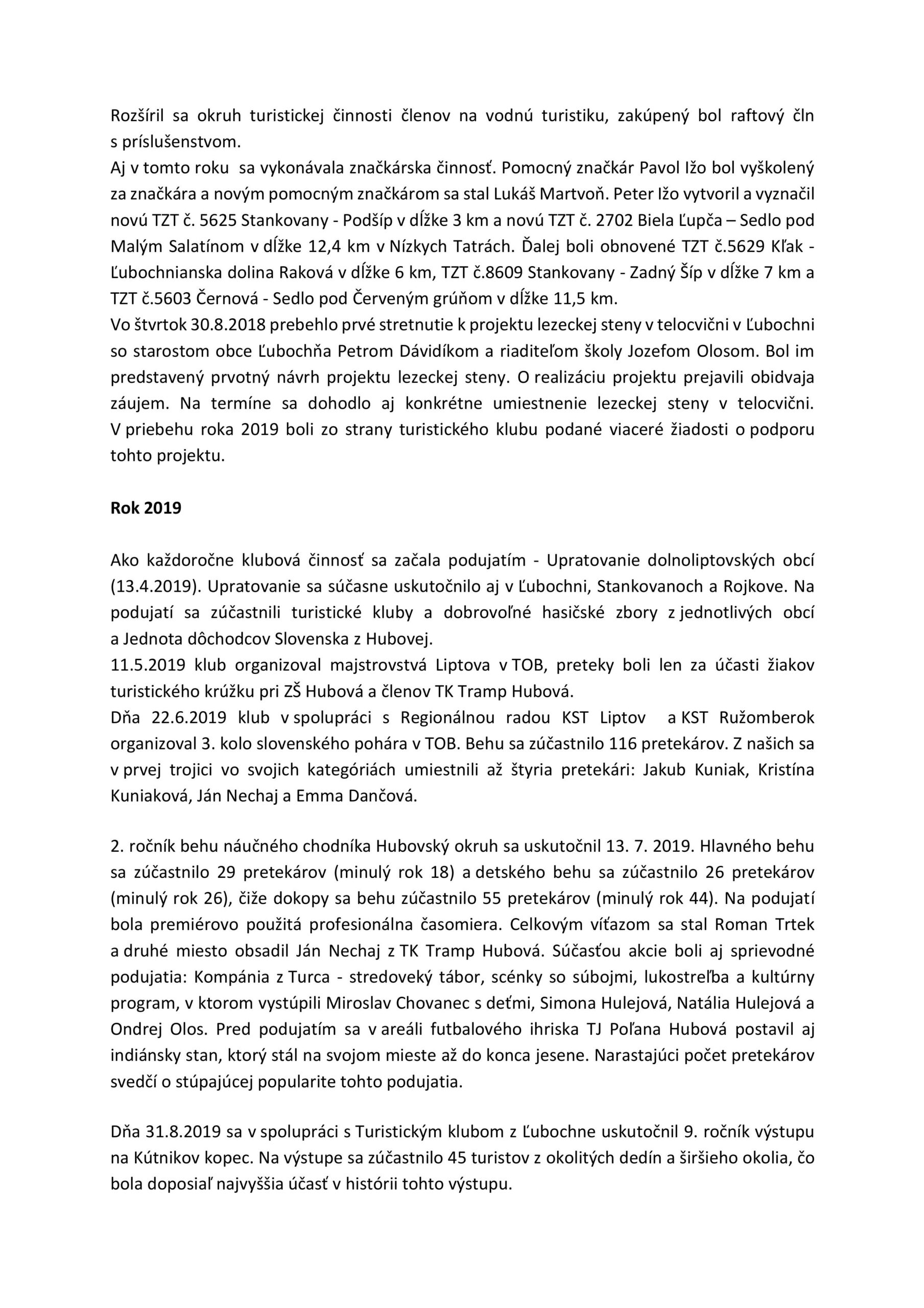 Rozšíril sa okruh turistickej činnosti členov na vodnú turistiku, zakúpený bol raftový čln s príslušenstvom.
Aj v tomto roku sa vykonávala značkárska činnosť. Pomocný značkár Pavol Ižo bol vyškolený za značkára a novým pomocným značkárom sa stal Lukáš Martvoň. Peter Ižo vytvoril a vyznačil novú TZT č. 5625 Stankovany - Podšíp v dĺžke 3 km a novú TZT č. 2702 Biela Ľupča – Sedlo pod Malým Salatínom v dĺžke 12,4 km v Nízkych Tatrách. Ďalej boli obnovené TZT č.5629 Kľak - Ľubochnianska dolina Raková v dĺžke 6 km, TZT č.8609 Stankovany - Zadný Šíp v dĺžke 7 km a TZT č.5603 Černová - Sedlo pod Červeným grúňom v dĺžke 11,5 km.
Vo štvrtok 30.8.2018 prebehlo prvé stretnutie k projektu lezeckej steny v telocvični v Ľubochni so starostom obce Ľubochňa Petrom Dávidíkom a riaditeľom školy Jozefom Olosom. Bol im predstavený prvotný návrh projektu lezeckej steny. O realizáciu projektu prejavili obidvaja záujem. Na termíne sa dohodlo aj konkrétne umiestnenie lezeckej steny v telocvični. V priebehu roka 2019 boli zo strany turistického klubu podané viaceré žiadosti o podporu tohto projektu.

Rok 2019

Ako každoročne klubová činnosť sa začala podujatím - Upratovanie dolnoliptovských obcí (13.4.2019). Upratovanie sa súčasne uskutočnilo aj v Ľubochni, Stankovanoch a Rojkove. Na podujatí sa zúčastnili turistické kluby a dobrovoľné hasičské zbory z jednotlivých obcí a Jednota dôchodcov Slovenska z Hubovej.
11.5.2019 klub organizoval majstrovstvá Liptova v TOB, preteky boli len za účasti žiakov turistického krúžku pri ZŠ Hubová a členov TK Tramp Hubová.
Dňa 22.6.2019 klub v spolupráci s Regionálnou radou KST Liptov a KST Ružomberok organizoval 3. kolo slovenského pohára v TOB. Behu sa zúčastnilo 116 pretekárov. Z našich sa v prvej trojici vo svojich kategóriách umiestnili až štyria pretekári: Jakub Kuniak, Kristína Kuniaková, Ján Nechaj a Emma Dančová.

2. ročník behu náučného chodníka Hubovský okruh sa uskutočnil 13. 7. 2019. Hlavného behu sa zúčastnilo 29 pretekárov (minulý rok 18) a detského behu sa zúčastnilo 26 pretekárov (minulý rok 26), čiže dokopy sa behu zúčastnilo 55 pretekárov (minulý rok 44). Na podujatí bola premiérovo použitá profesionálna časomiera. Celkovým víťazom sa stal Roman Trtek a druhé miesto obsadil Ján Nechaj z TK Tramp Hubová. Súčasťou akcie boli aj sprievodné podujatia: Kompánia z Turca - stredoveký tábor, scénky so súbojmi, lukostreľba a kultúrny program, v ktorom vystúpili Miroslav Chovanec s deťmi, Simona Hulejová, Natália Hulejová a Ondrej Olos. Pred podujatím sa v areáli futbalového ihriska TJ Poľana Hubová postavil aj indiánsky stan, ktorý stál na svojom mieste až do konca jesene. Narastajúci počet pretekárov svedčí o stúpajúcej popularite tohto podujatia.

Dňa 31.8.2019 sa v spolupráci s Turistickým klubom z Ľubochne uskutočnil 9. ročník výstupu na Kútnikov kopec. Na výstupe sa zúčastnilo 45 turistov z okolitých dedín a širšieho okolia, čo bola doposiaľ najvyššia účasť v histórii tohto výstupu.